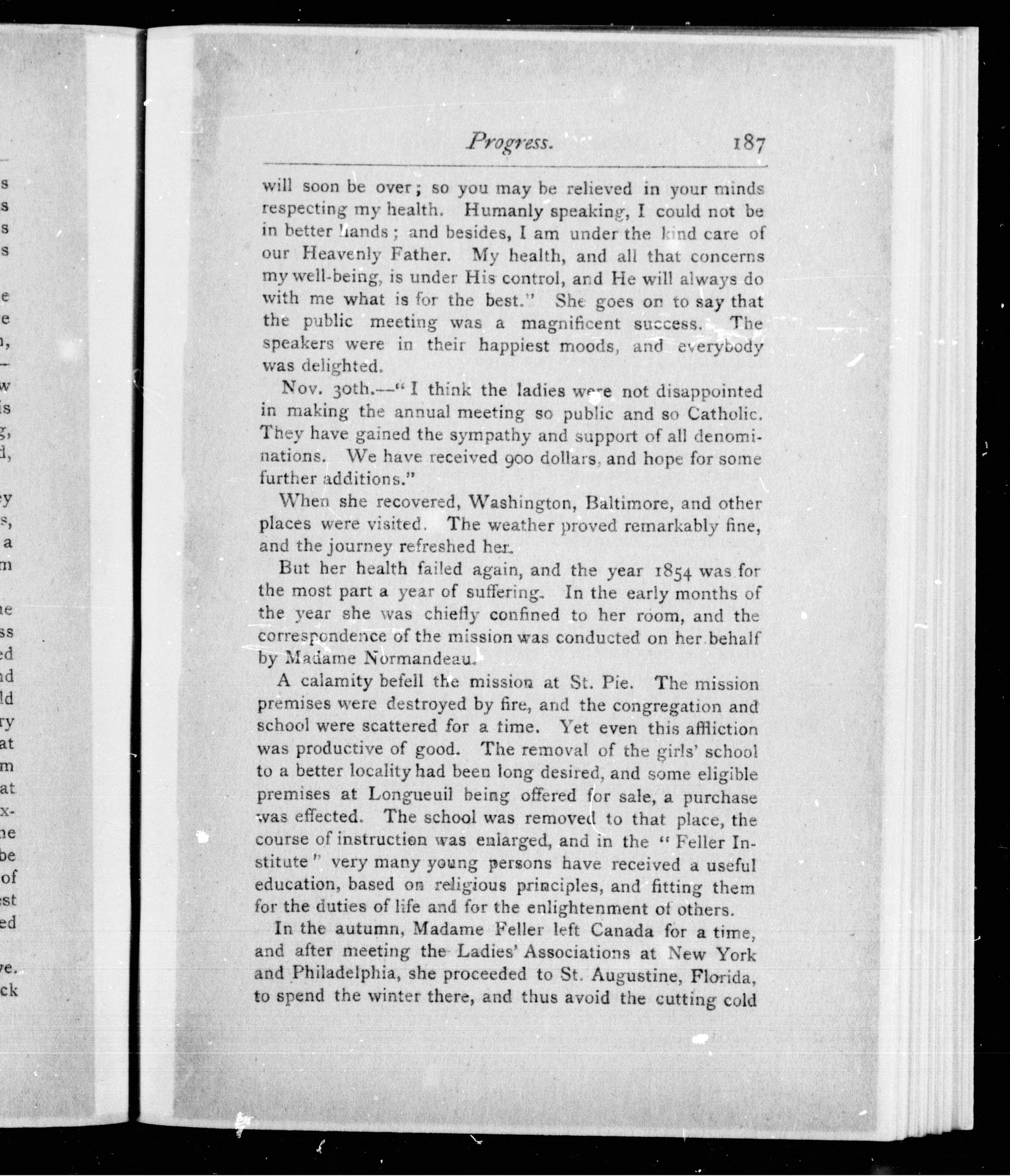 Progress. 187

will soon be over; so you may be relieved in your minds respecting my health. Humanly speaking, I could not be in better hands; and besides, I am under the kind care of our Heavenly Father. My health, and all that concerns my well-being, is under His control, and He will always do with me what is for the best." She goes on to say that the public meeting was a magnificent success. The speakers were in their happiest moods, and everybody was delighted.

Nov. 30th.—"I think the ladies were not disappointed in making the annual meeting so public and so Catholic. They have gained the sympathy and support of all denominations. We have received 900 dollars, and hope for some further additions."

When she recovered, Washington, Baltimore, and other places were visited. The weather proved remarkably fine, and the journey refreshed her.

But her health failed again, and the year 1854 was for the most part a year of suffering. In the early months of the year she was chiefly confined to her room, and the correspondence of the mission was conducted on her behalf by Madame Normandeau.

A calamity befell the mission at St. Pie. The mission premises were destroyed by fire, and the congregation and school were scattered for a time. Yet even this affliction was productive of good. The removal of the girls' school to a better locality had been long desired, and some eligible premises at Longueuil being offered for sale, a purchase was effected. The school was removed to that place, the course of instruction was enlarged, and in the "Feller Institute" very many young persons have received a useful education, based on religious principles, and fitting them for the duties of life and for the enlightenment of others.

In the autumn, Madame Feller left Canada for a time, and after meeting the Ladies' Associations at New York and Philadelphia, she proceeded to St. Augustine, Florida, to spend the winter there, and thus avoid the cutting cold